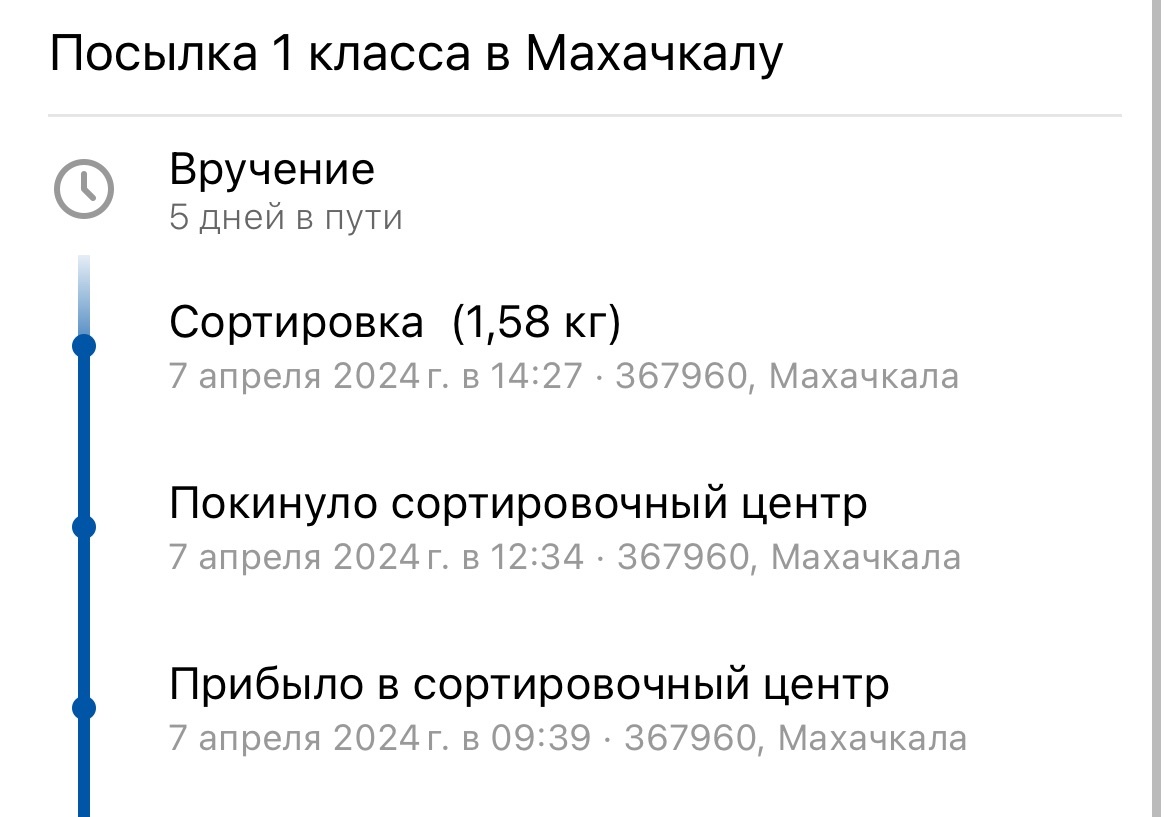 Посылка 1 класса в Махачкалу

Вручение
5 дней в пути

Сортировка (1,58 кг)
7 апреля 2024 г. в 14:27 · 367960, Махачкала

Покинуло сортировочный центр
7 апреля 2024 г. в 12:34 · 367960, Махачкала

Прибыло в сортировочный центр
7 апреля 2024 г. в 09:39 · 367960, Махачкала